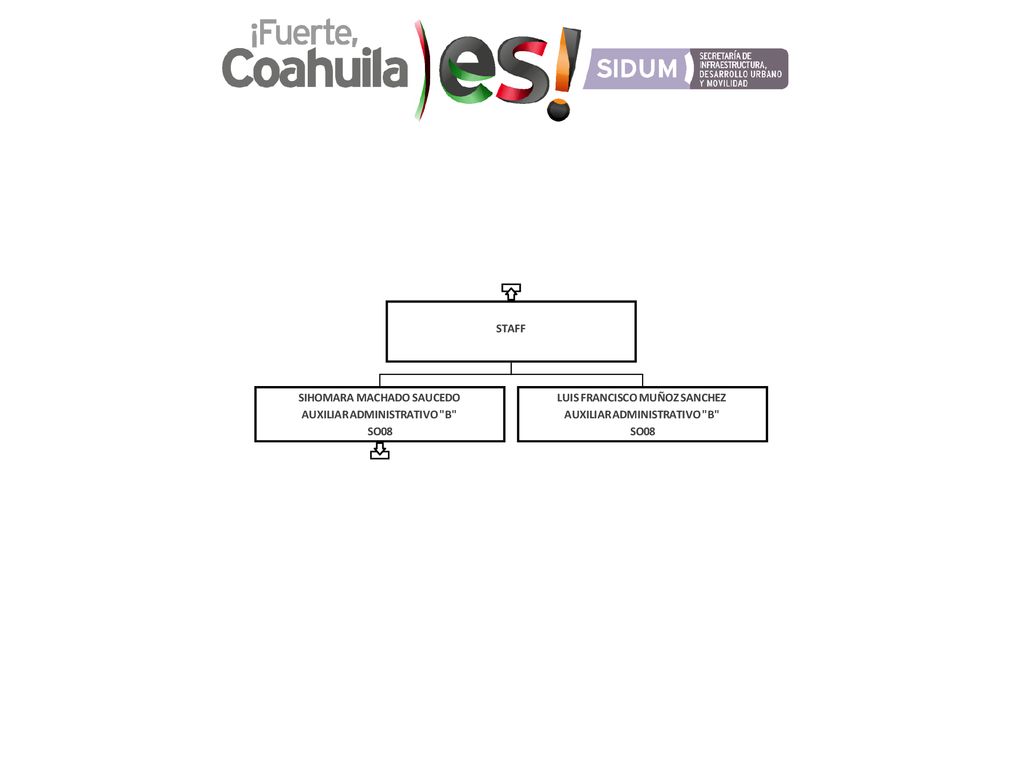 ¡Fuerte, Coahuila es!
SIDUM SECRETARÍA DE INFRAESTRUCTURA, DESARROLLO URBANO Y MOVILIDAD

STAFF

SIHOMARA MACHADO SAUCEDO
AUXILIAR ADMINISTRATIVO "B"
SO08

LUIS FRANCISCO MUÑOZ SANCHEZ
AUXILIAR ADMINISTRATIVO "B"
SO08